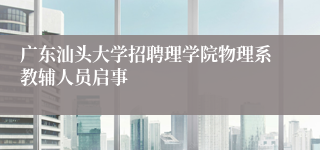 广东汕头大学招聘理学院物理系教辅人员启事